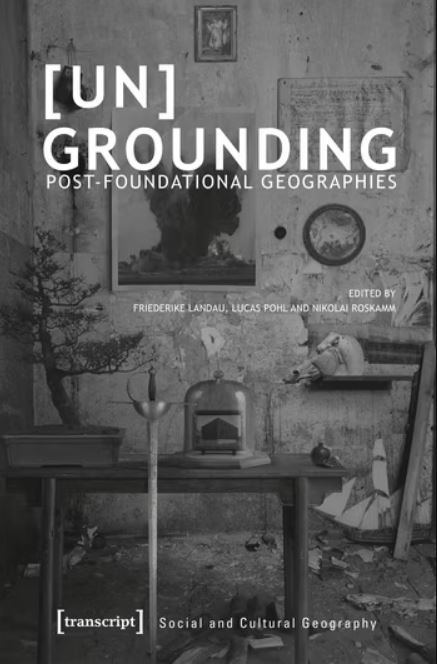 [UN]
GROUNDING
POST-FOUNDATIONAL GEOGRAPHIES

EDITED BY
FRIEDERIKE LANDAU, LUCAS POHL AND NIKOLAI ROSKAMM

[transcript] Social and Cultural Geography